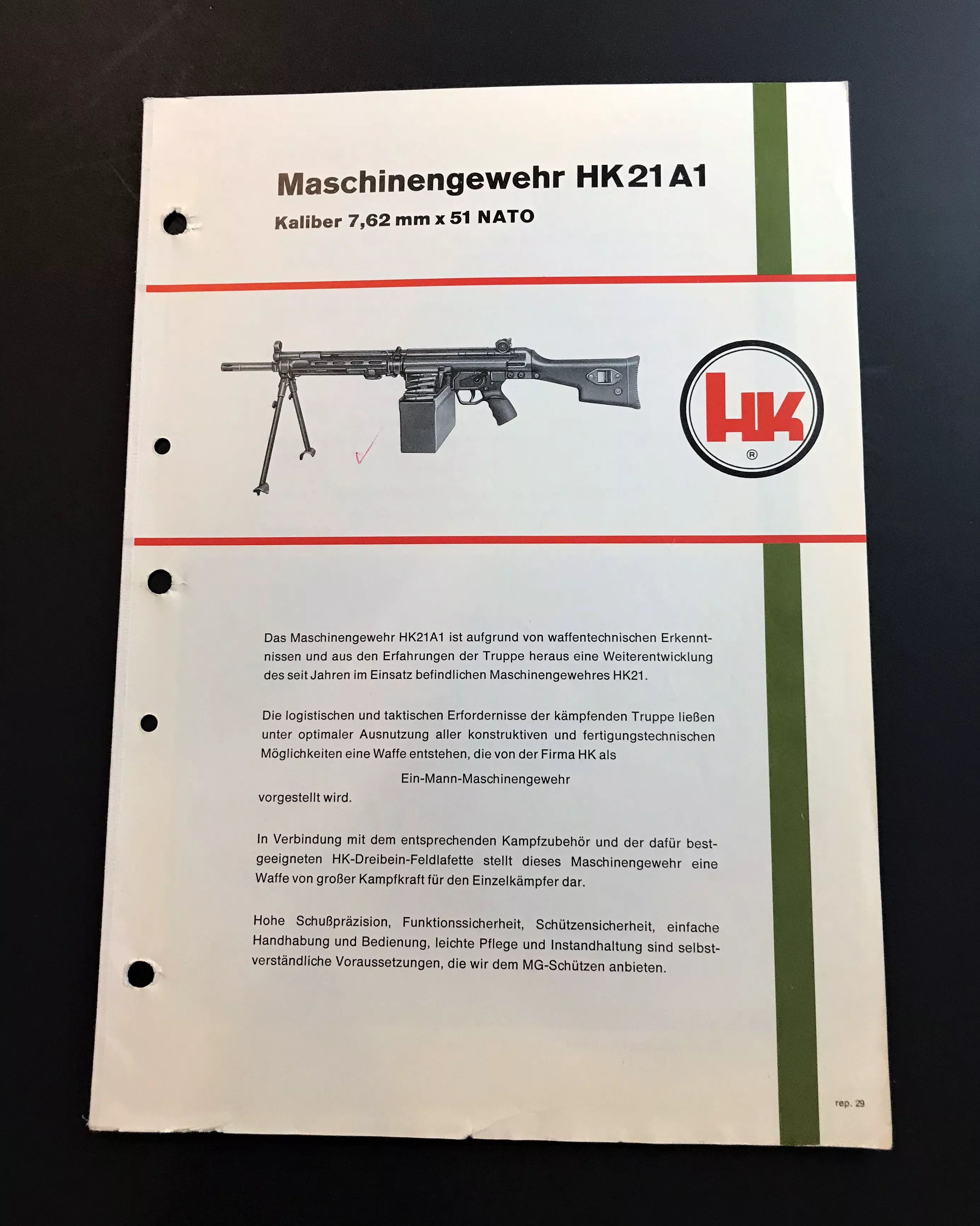 Maschinengewehr HK21A1

Kaliber 7,62 mm x 51 NATO

HK
®

Das Maschinengewehr HK21A1 ist aufgrund von waffentechnischen Erkenntnissen und aus den Erfahrungen der Truppe heraus eine Weiterentwicklung des seit Jahren im Einsatz befindlichen Maschinengewehres HK21.

Die logistischen und taktischen Erfordernisse der kämpfenden Truppe ließen unter optimaler Ausnutzung aller konstruktiven und fertigungstechnischen Möglichkeiten eine Waffe entstehen, die von der Firma HK als

Ein-Mann-Maschinengewehr

vorgestellt wird.

In Verbindung mit dem entsprechenden Kampfzubehör und der dafür bestgeeigneten HK-Dreibein-Feldlafette stellt dieses Maschinengewehr eine Waffe von großer Kampfkraft für den Einzelkämpfer dar.

Hohe Schußpräzision, Funktionssicherheit, Schützensicherheit, einfache Handhabung und Bedienung, leichte Pflege und Instandhaltung sind selbstverständliche Voraussetzungen, die wir dem MG-Schützen anbieten.

rep. 29